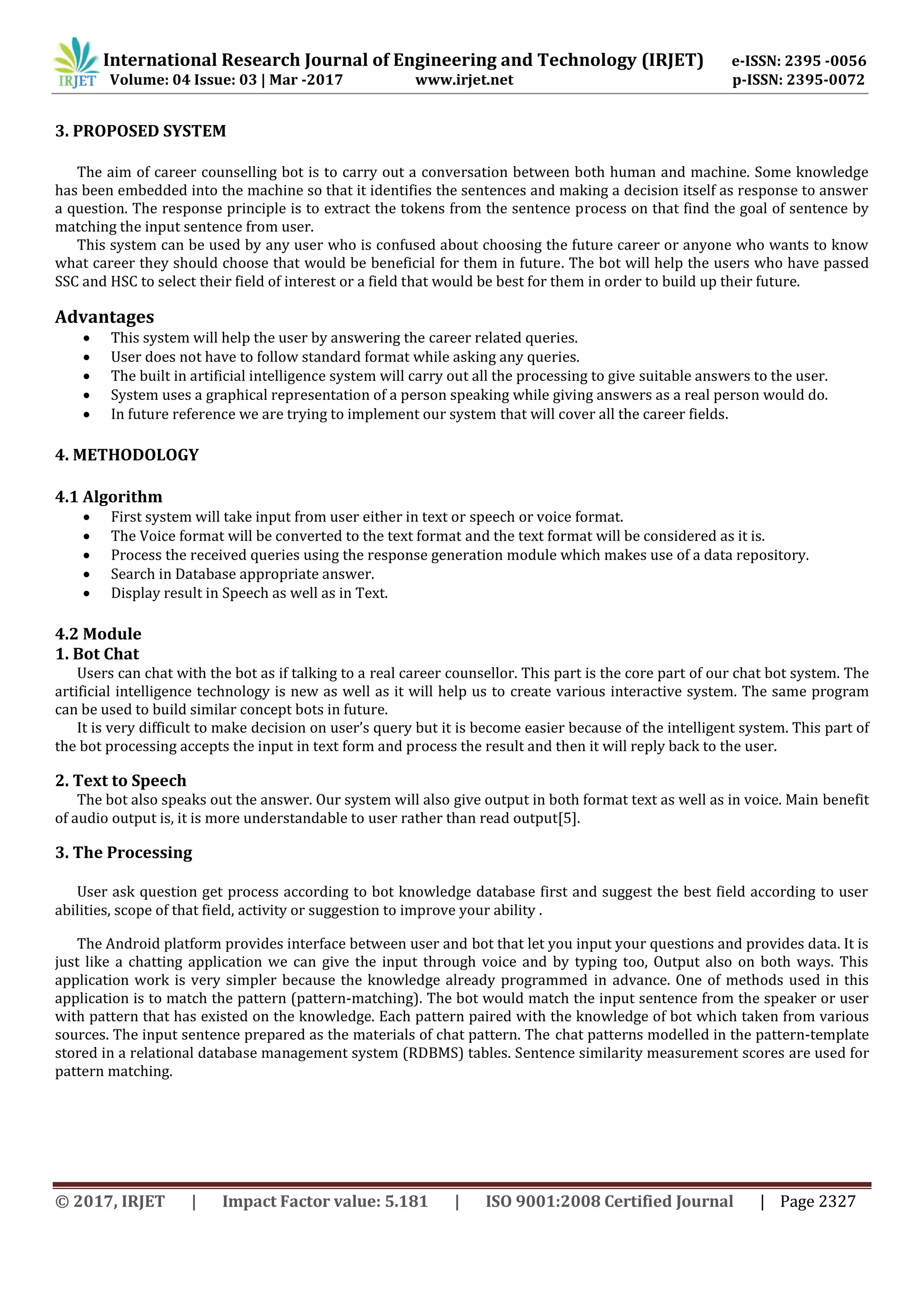 IRJET International Research Journal of Engineering and Technology (IRJET) e-ISSN: 2395 -0056
Volume: 04 Issue: 03 | Mar -2017 www.irjet.net p-ISSN: 2395-0072

3. PROPOSED SYSTEM

The aim of career counselling bot is to carry out a conversation between both human and machine. Some knowledge has been embedded into the machine so that it identifies the sentences and making a decision itself as response to answer a question. The response principle is to extract the tokens from the sentence process on that find the goal of sentence by matching the input sentence from user.
This system can be used by any user who is confused about choosing the future career or anyone who wants to know what career they should choose that would be beneficial for them in future. The bot will help the users who have passed SSC and HSC to select their field of interest or a field that would be best for them in order to build up their future.

Advantages
• This system will help the user by answering the career related queries.
• User does not have to follow standard format while asking any queries.
• The built in artificial intelligence system will carry out all the processing to give suitable answers to the user.
• System uses a graphical representation of a person speaking while giving answers as a real person would do.
• In future reference we are trying to implement our system that will cover all the career fields.

4. METHODOLOGY

4.1 Algorithm
• First system will take input from user either in text or speech or voice format.
• The Voice format will be converted to the text format and the text format will be considered as it is.
• Process the received queries using the response generation module which makes use of a data repository.
• Search in Database appropriate answer.
• Display result in Speech as well as in Text.

4.2 Module
1. Bot Chat
Users can chat with the bot as if talking to a real career counsellor. This part is the core part of our chat bot system. The artificial intelligence technology is new as well as it will help us to create various interactive system. The same program can be used to build similar concept bots in future.
It is very difficult to make decision on user's query but it is become easier because of the intelligent system. This part of the bot processing accepts the input in text form and process the result and then it will reply back to the user.

2. Text to Speech
The bot also speaks out the answer. Our system will also give output in both format text as well as in voice. Main benefit of audio output is, it is more understandable to user rather than read output[5].

3. The Processing

User ask question get process according to bot knowledge database first and suggest the best field according to user abilities, scope of that field, activity or suggestion to improve your ability .

The Android platform provides interface between user and bot that let you input your questions and provides data. It is just like a chatting application we can give the input through voice and by typing too, Output also on both ways. This application work is very simpler because the knowledge already programmed in advance. One of methods used in this application is to match the pattern (pattern-matching). The bot would match the input sentence from the speaker or user with pattern that has existed on the knowledge. Each pattern paired with the knowledge of bot which taken from various sources. The input sentence prepared as the materials of chat pattern. The chat patterns modelled in the pattern-template stored in a relational database management system (RDBMS) tables. Sentence similarity measurement scores are used for pattern matching.

© 2017, IRJET | Impact Factor value: 5.181 | ISO 9001:2008 Certified Journal | Page 2327